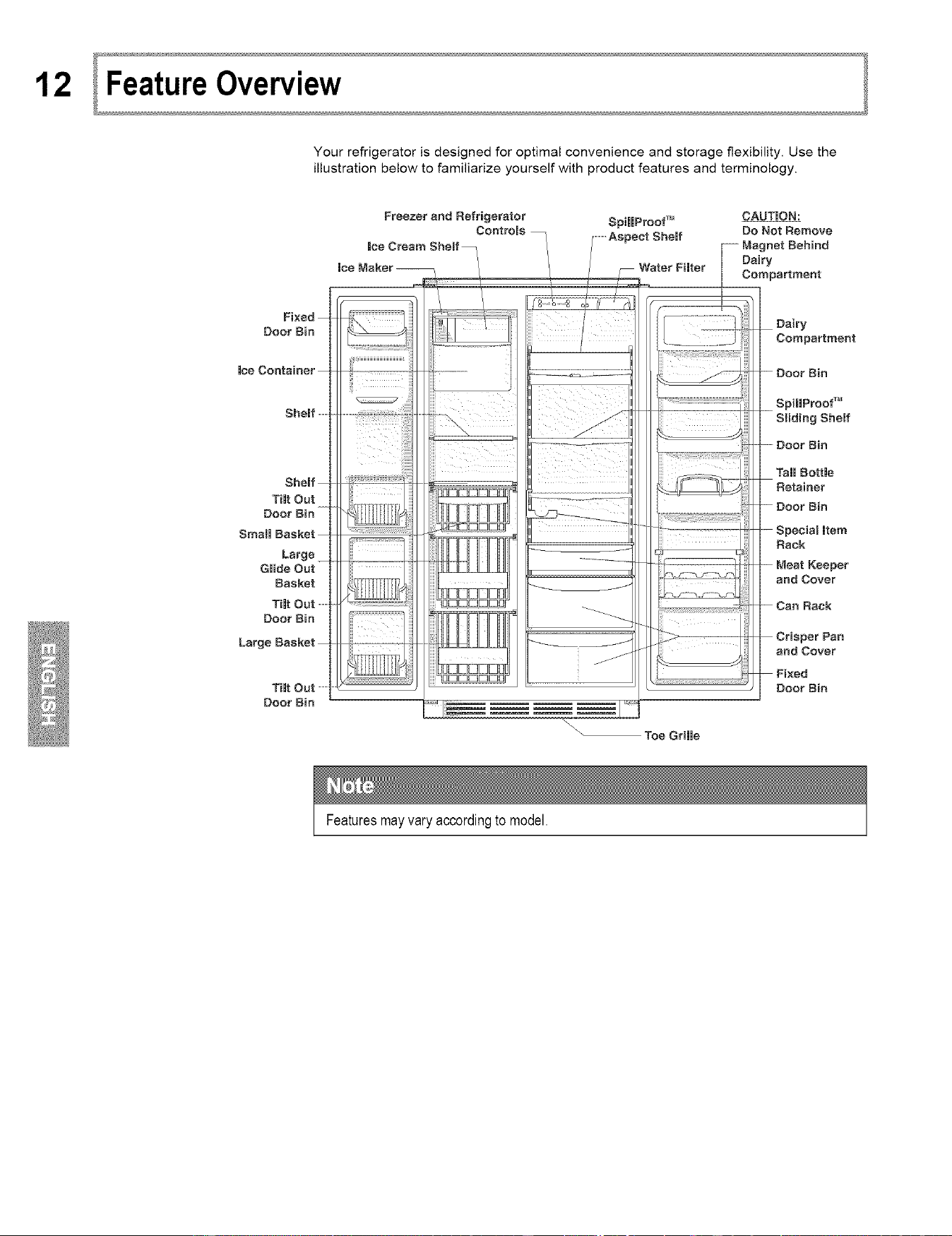 12 Feature Overview

Your refrigerator is designed for optimal convenience and storage flexibility. Use the illustration below to familiarize yourself with product features and terminology.

Freezer and Refrigerator Controls

Ice Cream Shelf

Ice Maker

SpillProof™ Aspect Shelf

Water Filter

CAUTION:
Do Not Remove Magnet Behind Dairy Compartment

Fixed Door Bin

Ice Container

Shelf

Shelf

Tilt Out Door Bin

Small Basket

Large Glide Out Basket

Tilt Out Door Bin

Large Basket

Tilt Out Door Bin

Dairy Compartment

Door Bin

SpillProof™ Sliding Shelf

Door Bin

Tall Bottle Retainer

Door Bin

Special Item Rack

Meat Keeper and Cover

Can Rack

Crisper Pan and Cover

Fixed Door Bin

Toe Grille

ENGLISH

Note

Features may vary according to model.